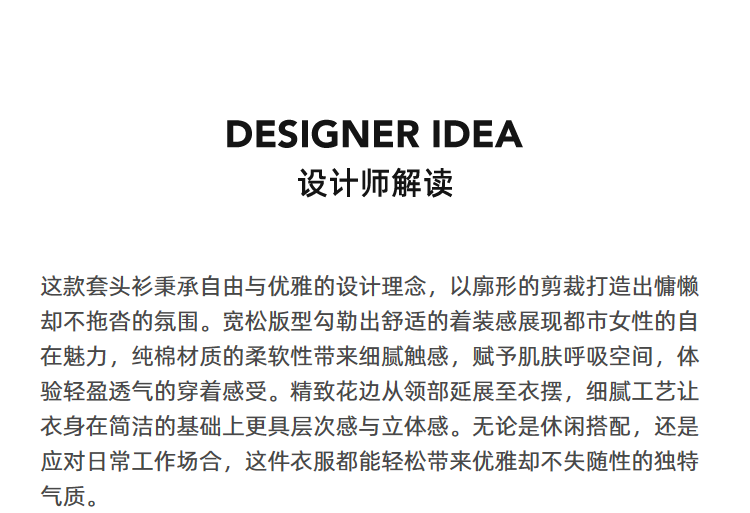 DESIGNER IDEA
设计师解读

这款套头衫秉承自由与优雅的设计理念，以廓形的剪裁打造出慵懒却不拖沓的氛围。宽松版型勾勒出舒适的着装感展现都市女性的自在魅力，纯棉材质的柔软性带来细腻触感，赋予肌肤呼吸空间，体验轻盈透气的穿着感受。精致花边从领部延展至衣摆，细腻工艺让衣身在简洁的基础上更具层次感与立体感。无论是休闲搭配，还是应对日常工作场合，这件衣服都能轻松带来优雅却不失随性的独特气质。